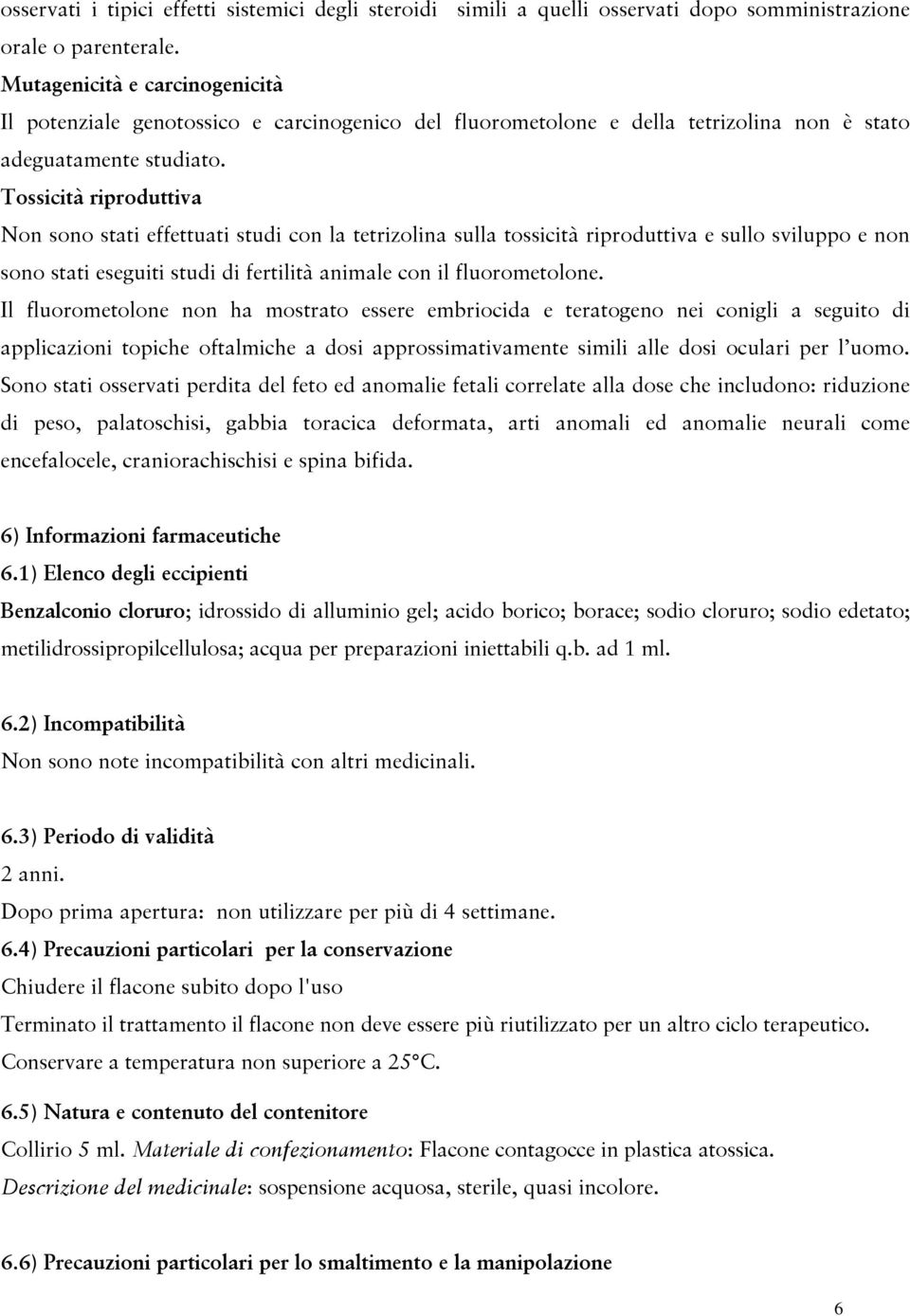 osservati i tipici effetti sistemici degli steroidi simili a quelli osservati dopo somministrazione orale o parenterale.

Mutagenicità e carcinogenicità

Il potenziale genotossico e carcinogenico del fluorometolone e della tetrizolina non è stato adeguatamente studiato.

Tossicità riproduttiva

Non sono stati effettuati studi con la tetrizolina sulla tossicità riproduttiva e sullo sviluppo e non sono stati eseguiti studi di fertilità animale con il fluorometolone.

Il fluorometolone non ha mostrato essere embriocida e teratogeno nei conigli a seguito di applicazioni topiche oftalmiche a dosi approssimativamente simili alle dosi oculari per l'uomo. Sono stati osservati perdita del feto ed anomalie fetali correlate alla dose che includono: riduzione di peso, palatoschisi, gabbia toracica deformata, arti anomali ed anomalie neurali come encefalocele, craniorachischisi e spina bifida.

6) Informazioni farmaceutiche

6.1) Elenco degli eccipienti

Benzalconio cloruro; idrossido di alluminio gel; acido borico; borace; sodio cloruro; sodio edetato; metilidrossipropilcellulosa; acqua per preparazioni iniettabili q.b. ad 1 ml.

6.2) Incompatibilità

Non sono note incompatibilità con altri medicinali.

6.3) Periodo di validità

2 anni.

Dopo prima apertura: non utilizzare per più di 4 settimane.

6.4) Precauzioni particolari per la conservazione

Chiudere il flacone subito dopo l'uso

Terminato il trattamento il flacone non deve essere più riutilizzato per un altro ciclo terapeutico.

Conservare a temperatura non superiore a 25°C.

6.5) Natura e contenuto del contenitore

Collirio 5 ml. Materiale di confezionamento: Flacone contagocce in plastica atossica.

Descrizione del medicinale: sospensione acquosa, sterile, quasi incolore.

6.6) Precauzioni particolari per lo smaltimento e la manipolazione

6